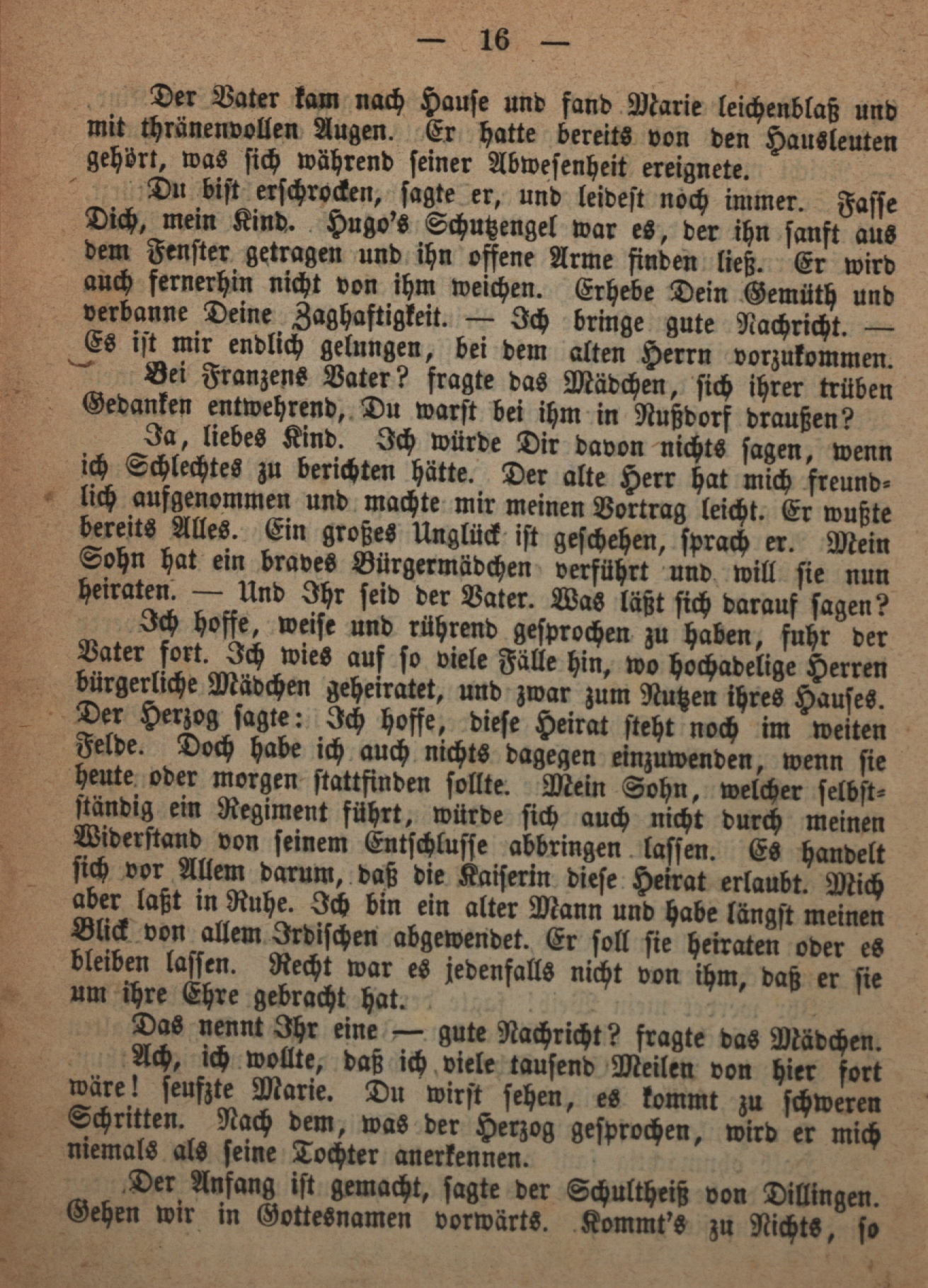 — 16 —

Der Vater kam nach Hause und fand Marie leichenblaß und mit thränenvollen Augen. Er hatte bereits von den Hausleuten gehört, was sich während seiner Abwesenheit ereignete.

Du bist erschrocken, sagte er, und leidest noch immer. Fasse Dich, mein Kind. Hugo's Schutzengel war es, der ihn sanft aus dem Fenster getragen und ihn offene Arme finden ließ. Er wird auch fernerhin nicht von ihm weichen. Erhebe Dein Gemüth und verbanne Deine Zaghaftigkeit. — Ich bringe gute Nachricht. — Es ist mir endlich gelungen, bei dem alten Herrn vorzukommen.

Bei Franzens Vater? fragte das Mädchen, sich ihrer trüben Gedanken entwehrend, Du warst bei ihm in Nußdorf draußen?

Ja, liebes Kind. Ich würde Dir davon nichts sagen, wenn ich Schlechtes zu berichten hätte. Der alte Herr hat mich freundlich aufgenommen und machte mir meinen Vortrag leicht. Er wußte bereits Alles. Ein großes Unglück ist geschehen, sprach er. Mein Sohn hat ein braves Bürgermädchen verführt und will sie nun heiraten. — Und Ihr seid der Vater. Was läßt sich darauf sagen?

Ich hoffe, weise und rührend gesprochen zu haben, fuhr der Vater fort. Ich wies auf so viele Fälle hin, wo hochadelige Herren bürgerliche Mädchen geheiratet, und zwar zum Nutzen ihres Hauses. Der Herzog sagte: Ich hoffe, diese Heirat steht noch im weiten Felde. Doch habe ich auch nichts dagegen einzuwenden, wenn sie heute oder morgen stattfinden sollte. Mein Sohn, welcher selbstständig ein Regiment führt, würde sich auch nicht durch meinen Widerstand von seinem Entschlusse abbringen lassen. Es handelt sich vor Allem darum, daß die Kaiserin diese Heirat erlaubt. Mich aber laßt in Ruhe. Ich bin ein alter Mann und habe längst meinen Blick von allem Irdischen abgewendet. Er soll sie heiraten oder es bleiben lassen. Recht war es jedenfalls nicht von ihm, daß er sie um ihre Ehre gebracht hat.

Das nennt Ihr eine — gute Nachricht? fragte das Mädchen.

Ach, ich wollte, daß ich viele tausend Meilen von hier fort wäre! seufzte Marie. Du wirst sehen, es kommt zu schweren Schritten. Nach dem, was der Herzog gesprochen, wird er mich niemals als seine Tochter anerkennen.

Der Anfang ist gemacht, sagte der Schultheiß von Dillingen. Gehen wir in Gottesnamen vorwärts. Kommt's zu Nichts, so